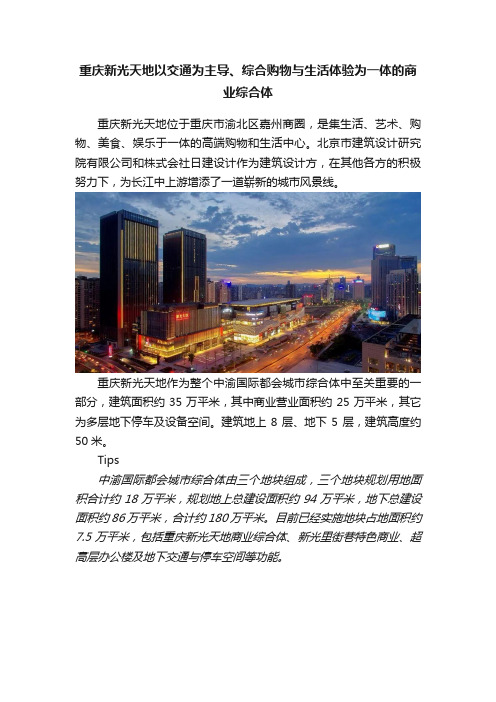 重庆新光天地以交通为主导、综合购物与生活体验为一体的商业综合体

重庆新光天地位于重庆市渝北区嘉州商圈，是集生活、艺术、购物、美食、娱乐于一体的高端购物和生活中心。北京市建筑设计研究院有限公司和株式会社日建设计作为建筑设计方，在其他各方的积极努力下，为长江中上游增添了一道崭新的城市风景线。

重庆新光天地作为整个中渝国际都会城市综合体中至关重要的一部分，建筑面积约 35 万平米，其中商业营业面积约 25 万平米，其它为多层地下停车及设备空间。建筑地上 8 层、地下 5 层，建筑高度约 50 米。

Tips

中渝国际都会城市综合体由三个地块组成，三个地块规划用地面积合计约 18 万平米，规划地上总建设面积约 94 万平米，地下总建设面积约 86 万平米，合计约 180 万平米。目前已经实施地块占地面积约 7.5 万平米，包括重庆新光天地商业综合体、新光里街巷特色商业、超高层办公楼及地下交通与停车空间等功能。